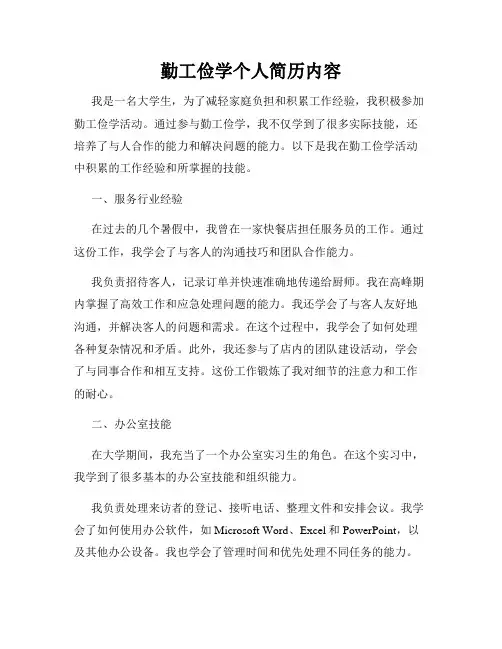 勤工俭学个人简历内容

我是一名大学生，为了减轻家庭负担和积累工作经验，我积极参加勤工俭学活动。通过参与勤工俭学，我不仅学到了很多实际技能，还培养了与人合作的能力和解决问题的能力。以下是我在勤工俭学活动中积累的工作经验和所掌握的技能。

一、服务行业经验

在过去的几个暑假中，我曾在一家快餐店担任服务员的工作。通过这份工作，我学会了与客人的沟通技巧和团队合作能力。

我负责招待客人，记录订单并快速准确地传递给厨师。我在高峰期内掌握了高效工作和应急处理问题的能力。我还学会了与客人友好地沟通，并解决客人的问题和需求。在这个过程中，我学会了如何处理各种复杂情况和矛盾。此外，我还参与了店内的团队建设活动，学会了与同事合作和相互支持。这份工作锻炼了我对细节的注意力和工作的耐心。

二、办公室技能

在大学期间，我充当了一个办公室实习生的角色。在这个实习中，我学到了很多基本的办公室技能和组织能力。

我负责处理来访者的登记、接听电话、整理文件和安排会议。我学会了如何使用办公软件，如 Microsoft Word、Excel 和 PowerPoint，以及其他办公设备。我也学会了管理时间和优先处理不同任务的能力。